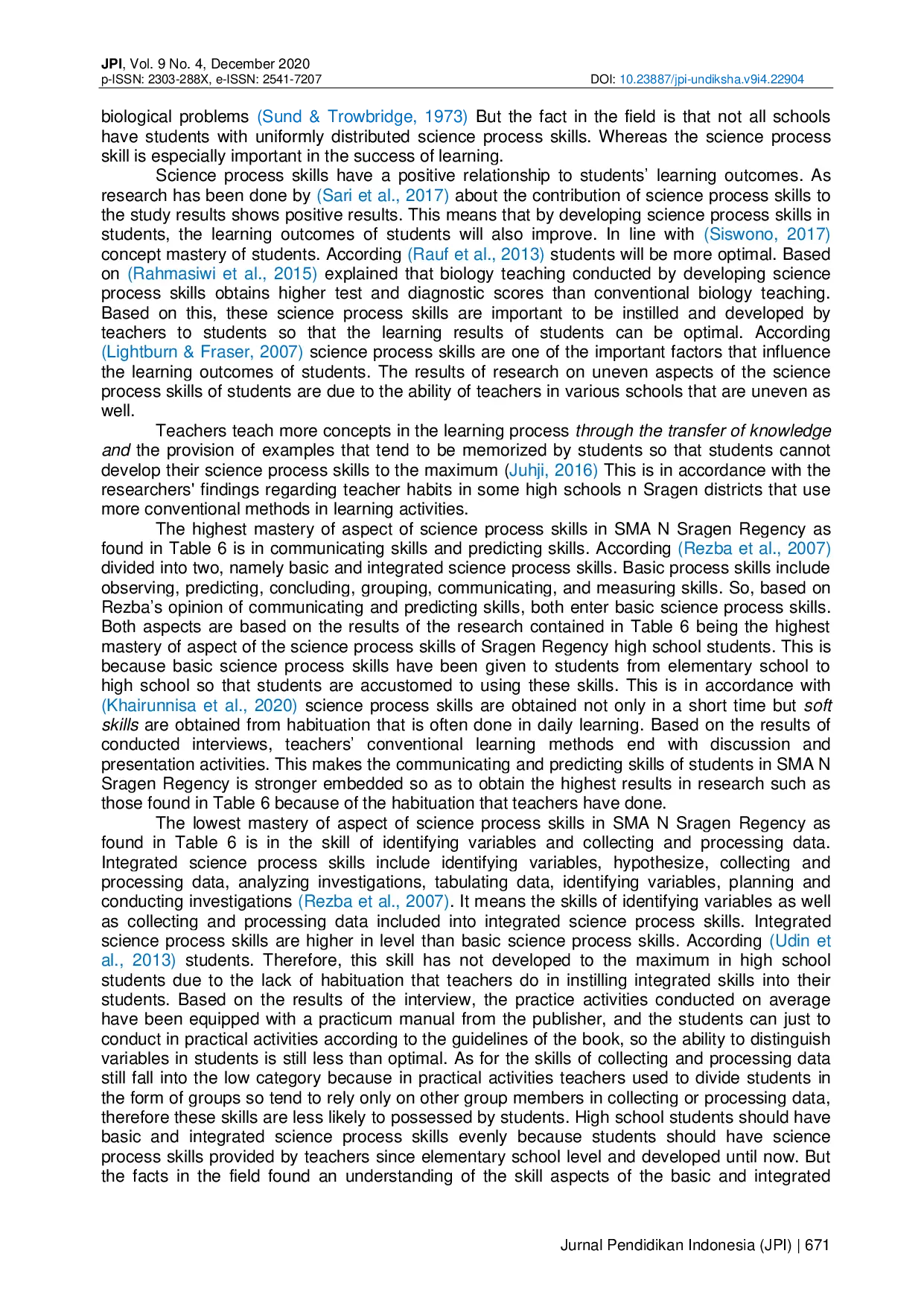 JPI, Vol. 9 No. 4, December 2020
p-ISSN: 2303-288X, e-ISSN: 2541-7207
DOI: 10.23887/jpi-undiksha.v9i4.22904

biological problems (Sund & Trowbridge, 1973) But the fact in the field is that not all schools have students with uniformly distributed science process skills. Whereas the science process skill is especially important in the success of learning.

Science process skills have a positive relationship to students' learning outcomes. As research has been done by (Sari et al., 2017) about the contribution of science process skills to the study results shows positive results. This means that by developing science process skills in students, the learning outcomes of students will also improve. In line with (Siswono, 2017) concept mastery of students. According (Rauf et al., 2013) students will be more optimal. Based on (Rahmasiwi et al., 2015) explained that biology teaching conducted by developing science process skills obtains higher test and diagnostic scores than conventional biology teaching. Based on this, these science process skills are important to be instilled and developed by teachers to students so that the learning results of students can be optimal. According (Lightburn & Fraser, 2007) science process skills are one of the important factors that influence the learning outcomes of students. The results of research on uneven aspects of the science process skills of students are due to the ability of teachers in various schools that are uneven as well.

Teachers teach more concepts in the learning process through the transfer of knowledge and the provision of examples that tend to be memorized by students so that students cannot develop their science process skills to the maximum (Juhji, 2016) This is in accordance with the researchers' findings regarding teacher habits in some high schools n Sragen districts that use more conventional methods in learning activities.

The highest mastery of aspect of science process skills in SMA N Sragen Regency as found in Table 6 is in communicating skills and predicting skills. According (Rezba et al., 2007) divided into two, namely basic and integrated science process skills. Basic process skills include observing, predicting, concluding, grouping, communicating, and measuring skills. So, based on Rezba's opinion of communicating and predicting skills, both enter basic science process skills. Both aspects are based on the results of the research contained in Table 6 being the highest mastery of aspect of the science process skills of Sragen Regency high school students. This is because basic science process skills have been given to students from elementary school to high school so that students are accustomed to using these skills. This is in accordance with (Khairunnisa et al., 2020) science process skills are obtained not only in a short time but soft skills are obtained from habituation that is often done in daily learning. Based on the results of conducted interviews, teachers' conventional learning methods end with discussion and presentation activities. This makes the communicating and predicting skills of students in SMA N Sragen Regency is stronger embedded so as to obtain the highest results in research such as those found in Table 6 because of the habituation that teachers have done.

The lowest mastery of aspect of science process skills in SMA N Sragen Regency as found in Table 6 is in the skill of identifying variables and collecting and processing data. Integrated science process skills include identifying variables, hypothesize, collecting and processing data, analyzing investigations, tabulating data, identifying variables, planning and conducting investigations (Rezba et al., 2007). It means the skills of identifying variables as well as collecting and processing data included into integrated science process skills. Integrated science process skills are higher in level than basic science process skills. According (Udin et al., 2013) students. Therefore, this skill has not developed to the maximum in high school students due to the lack of habituation that teachers do in instilling integrated skills into their students. Based on the results of the interview, the practice activities conducted on average have been equipped with a practicum manual from the publisher, and the students can just to conduct in practical activities according to the guidelines of the book, so the ability to distinguish variables in students is still less than optimal. As for the skills of collecting and processing data still fall into the low category because in practical activities teachers used to divide students in the form of groups so tend to rely only on other group members in collecting or processing data, therefore these skills are less likely to possessed by students. High school students should have basic and integrated science process skills evenly because students should have science process skills provided by teachers since elementary school level and developed until now. But the facts in the field found an understanding of the skill aspects of the basic and integrated

Jurnal Pendidikan Indonesia (JPI) | 671